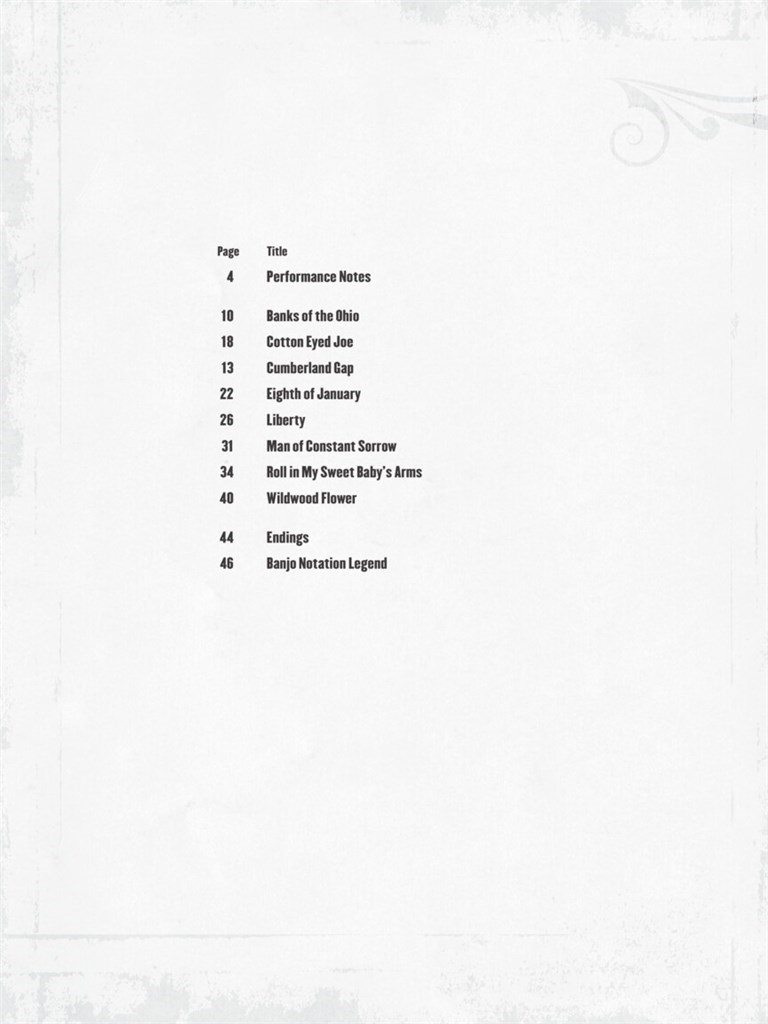 | Page | Title |
|---|---|
| 4 | Performance Notes |
| 10 | Banks of the Ohio |
| 18 | Cotton Eyed Joe |
| 13 | Cumberland Gap |
| 22 | Eighth of January |
| 26 | Liberty |
| 31 | Man of Constant Sorrow |
| 34 | Roll in My Sweet Baby's Arms |
| 40 | Wildwood Flower |
| 44 | Endings |
| 46 | Banjo Notation Legend |